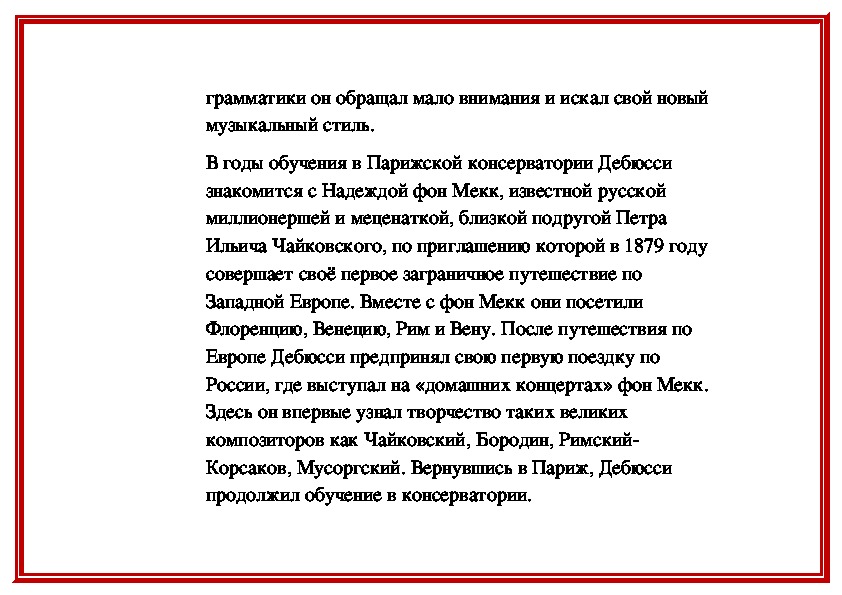 грамматики он обращал мало внимания и искал свой новый музыкальный стиль.

В годы обучения в Парижской консерватории Дебюсси знакомится с Надеждой фон Мекк, известной русской миллионершей и меценаткой, близкой подругой Петра Ильича Чайковского, по приглашению которой в 1879 году совершает своё первое заграничное путешествие по Западной Европе. Вместе с фон Мекк они посетили Флоренцию, Венецию, Рим и Вену. После путешествия по Европе Дебюсси предпринял свою первую поездку по России, где выступал на «домашних концертах» фон Мекк. Здесь он впервые узнал творчество таких великих композиторов как Чайковский, Бородин, Римский-Корсаков, Мусоргский. Вернувшись в Париж, Дебюсси продолжил обучение в консерватории.